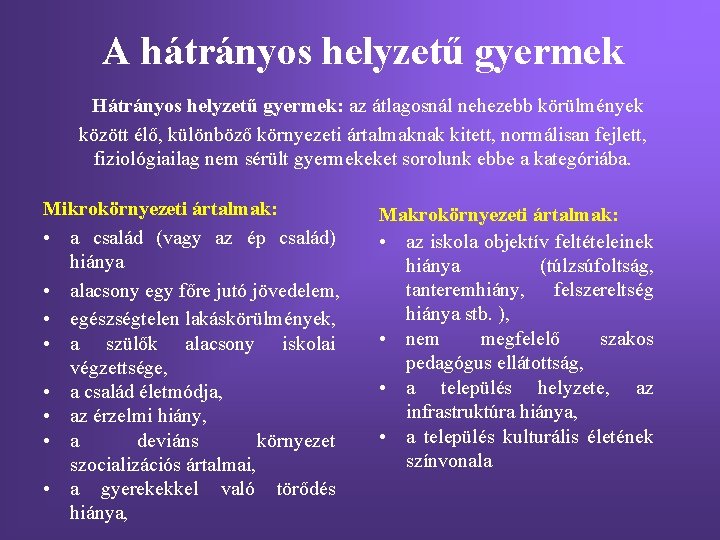 A hátrányos helyzetű gyermek

Hátrányos helyzetű gyermek: az átlagosnál nehezebb körülmények között élő, különböző környezeti ártalmaknak kitett, normálisan fejlett, fiziológiailag nem sérült gyermekeket sorolunk ebbe a kategóriába.

Mikrokörnyezeti ártalmak:
• a család (vagy az ép család) hiánya
• alacsony egy főre jutó jövedelem,
• egészségtelen lakáskörülmények,
• a szülők alacsony iskolai végzettsége,
• a család életmódja,
• az érzelmi hiány,
• a deviáns környezet szocializációs ártalmai,
• a gyerekekkel való törődés hiánya,

Makrokörnyezeti ártalmak:
• az iskola objektív feltételeinek hiánya (túlzsúfoltság, tanteremhiány, felszereltség hiánya stb. ),
• nem megfelelő szakos pedagógus ellátottság,
• a település helyzete, az infrastruktúra hiánya,
• a település kulturális életének színvonala